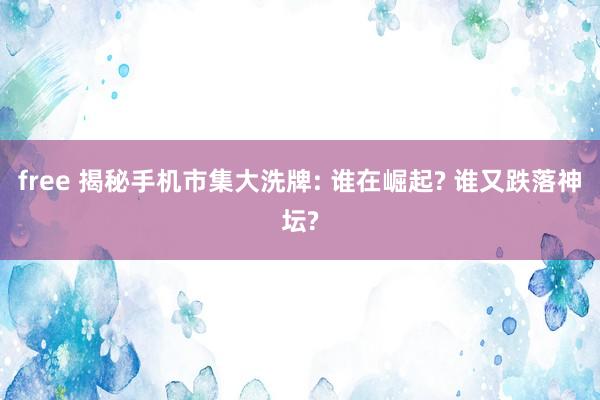 free 揭秘手机市集大洗牌: 谁在崛起? 谁又跌落神坛?